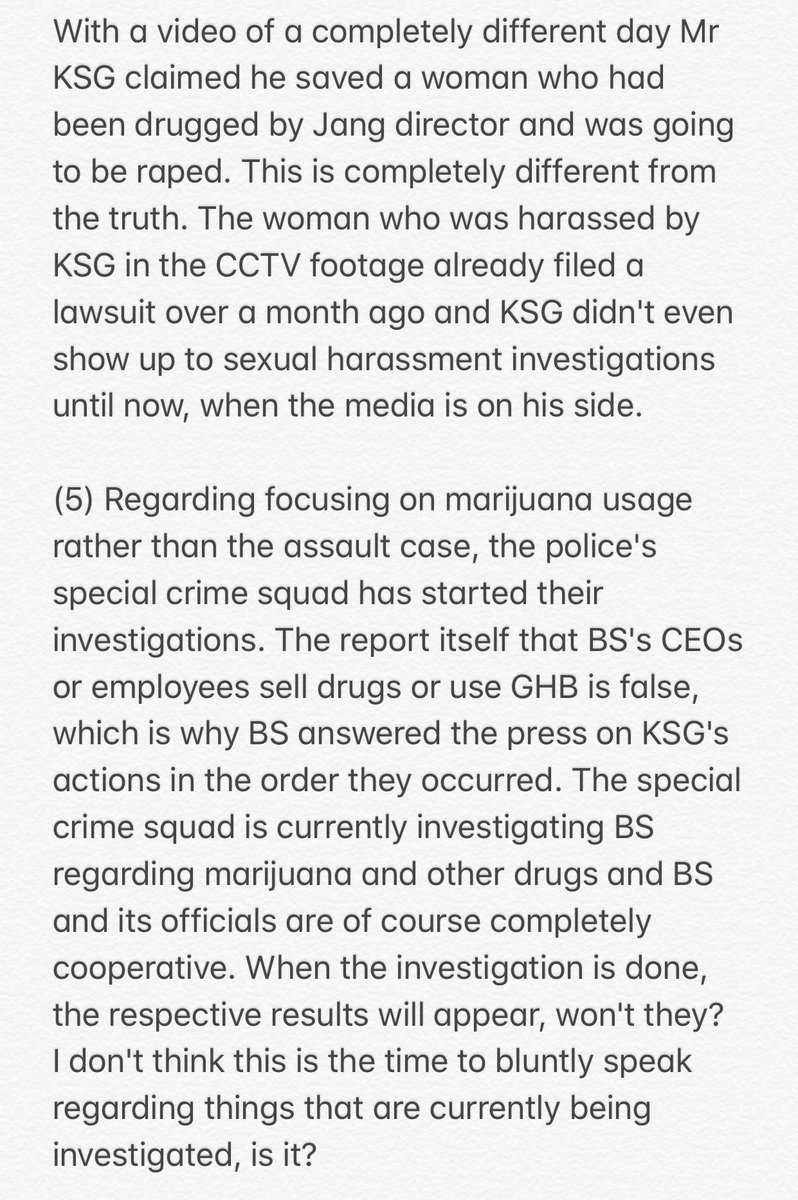 With a video of a completely different day Mr KSG claimed he saved a woman who had been drugged by Jang director and was going to be raped. This is completely different from the truth. The woman who was harassed by KSG in the CCTV footage already filed a lawsuit over a month ago and KSG didn't even show up to sexual harassment investigations until now, when the media is on his side.

(5) Regarding focusing on marijuana usage rather than the assault case, the police's special crime squad has started their investigations. The report itself that BS's CEOs or employees sell drugs or use GHB is false, which is why BS answered the press on KSG's actions in the order they occurred. The special crime squad is currently investigating BS regarding marijuana and other drugs and BS and its officials are of course completely cooperative. When the investigation is done, the respective results will appear, won't they? I don't think this is the time to bluntly speak regarding things that are currently being investigated, is it?